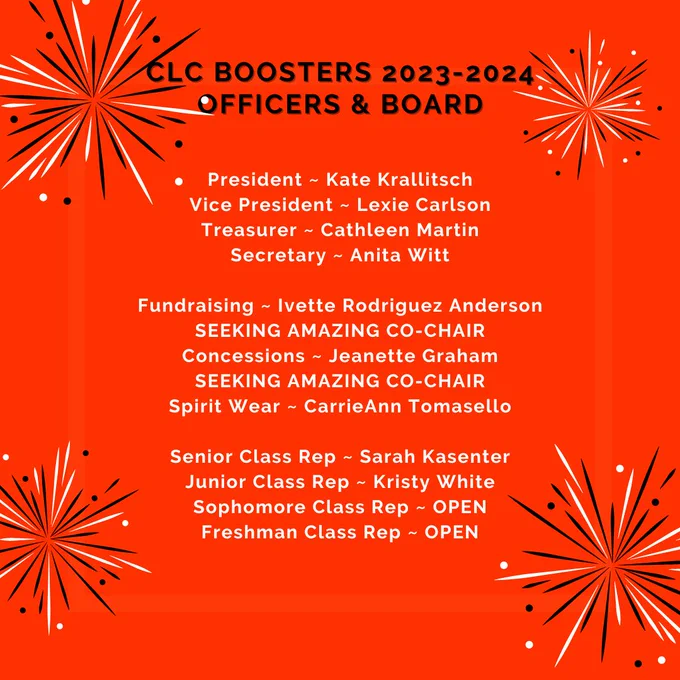 CLC BOOSTERS 2023-2024
OFFICERS & BOARD

President ~ Kate Krallitsch
Vice President ~ Lexie Carlson
Treasurer ~ Cathleen Martin
Secretary ~ Anita Witt

Fundraising ~ Ivette Rodriguez Anderson
SEEKING AMAZING CO-CHAIR
Concessions ~ Jeanette Graham
SEEKING AMAZING CO-CHAIR
Spirit Wear ~ CarrieAnn Tomasello

Senior Class Rep ~ Sarah Kasenter
Junior Class Rep ~ Kristy White
Sophomore Class Rep ~ OPEN
Freshman Class Rep ~ OPEN